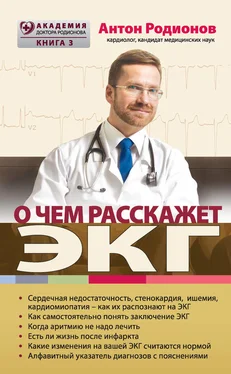 АКАДЕМИЯ
ДОКТОРА РОДИОНОВА
КНИГА 3

Антон Родионов
кардиолог, кандидат медицинских наук

V1

V2

О ЧЕМ РАССКАЖЕТ
ЭКГ

• Сердечная недостаточность, стенокардия, ишемия, кардиомиопатия – как их распознают на ЭКГ
• Как самостоятельно понять заключение ЭКГ
• Когда аритмию не надо лечить
• Есть ли жизнь после инфаркта
• Какие изменения на вашей ЭКГ считаются нормой
• Алфавитный указатель диагнозов с пояснениями